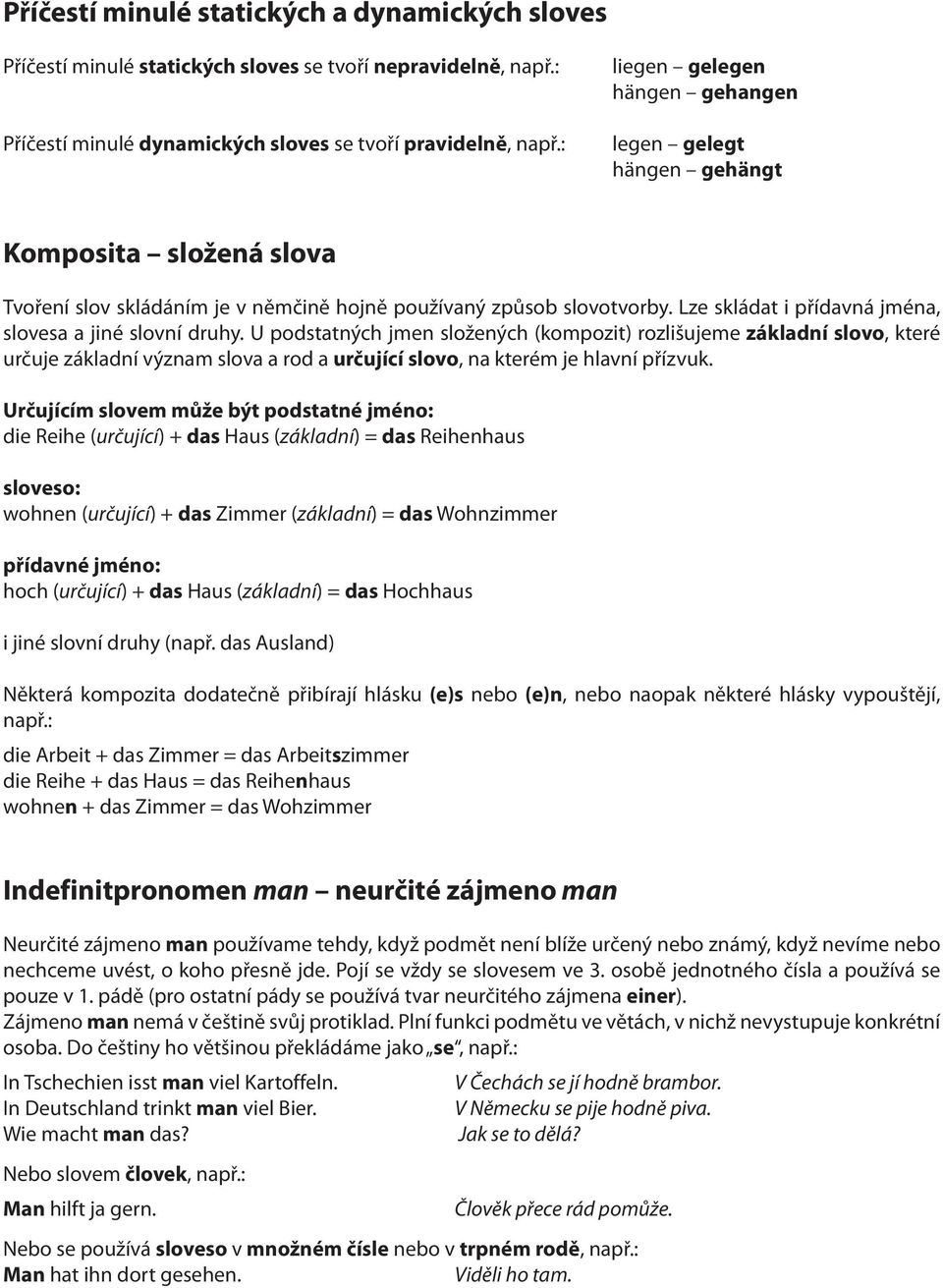 Příčestí minulé statických a dynamických sloves

Příčestí minulé statických sloves se tvoří nepravidelně, např.:

liegen – gelegen
hängen – gehangen

Příčestí minulé dynamických sloves se tvoří pravidelně, např.:

legen – gelegt
hängen – gehängt

Komposita – složená slova

Tvoření slov skládáním je v němčině hojně používaný způsob slovotvorby. Lze skládat i přídavná jména, slovesa a jiné slovní druhy. U podstatných jmen složených (kompozit) rozlišujeme základní slovo, které určuje základní význam slova a rod a určující slovo, na kterém je hlavní přízvuk.

Určujícím slovem může být podstatné jméno:
die Reihe (určující) + das Haus (základní) = das Reihenhaus

sloveso:
wohnen (určující) + das Zimmer (základní) = das Wohnzimmer

přídavné jméno:
hoch (určující) + das Haus (základní) = das Hochhaus

i jiné slovní druhy (např. das Ausland)

Některá kompozita dodatečně přibírají hlásku (e)s nebo (e)n, nebo naopak některé hlásky vypouštějí, např.:

die Arbeit + das Zimmer = das Arbeitszimmer
die Reihe + das Haus = das Reihenhaus
wohnen + das Zimmer = das Wohzimmer

Indefinitpronomen man – neurčité zájmeno man

Neurčité zájmeno man používame tehdy, když podmět není blíže určený nebo známý, když nevíme nebo nechceme uvést, o koho přesně jde. Pojí se vždy se slovesem ve 3. osobě jednotného čísla a používá se pouze v 1. pádě (pro ostatní pády se používá tvar neurčitého zájmena einer).
Zájmeno man nemá v češtině svůj protiklad. Plní funkci podmětu ve větách, v nichž nevystupuje konkrétní osoba. Do češtiny ho většinou překládáme jako „se“, např.:

In Tschechien isst man viel Kartoffeln. V Čechách se jí hodně brambor.
In Deutschland trinkt man viel Bier. V Německu se pije hodně piva.
Wie macht man das? Jak se to dělá?

Nebo slovem člověk, např.:

Man hilft ja gern. Člověk přece rád pomůže.

Nebo se používá sloveso v množném čísle nebo v trpném rodě, např.:
Man hat ihn dort gesehen. Viděli ho tam.